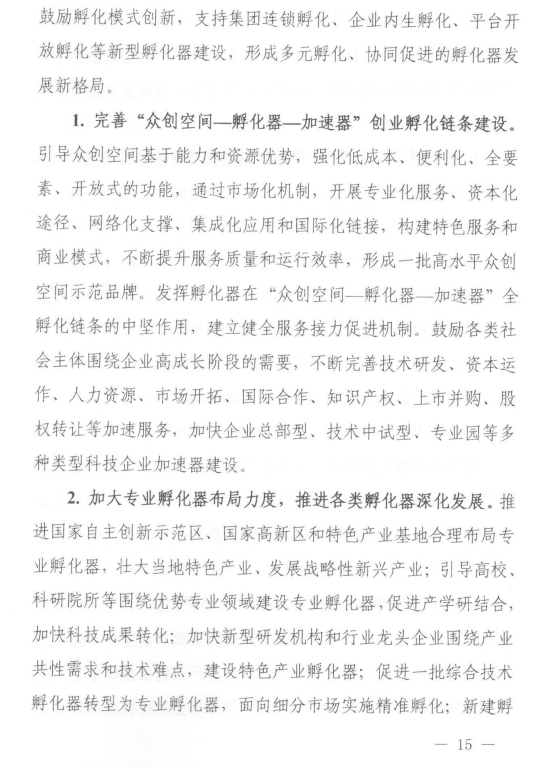 鼓励孵化模式创新，支持集团连锁孵化、企业内生孵化、平台开放孵化等新型孵化器建设，形成多元孵化、协同促进的孵化器发展新格局。

1. 完善“众创空间—孵化器—加速器”创业孵化链条建设。引导众创空间基于能力和资源优势，强化低成本、便利化、全要素、开放式的功能，通过市场化机制，开展专业化服务、资本化途径、网络化支撑、集成化应用和国际化链接，构建特色服务和商业模式，不断提升服务质量和运行效率，形成一批高水平众创空间示范品牌。发挥孵化器在“众创空间—孵化器—加速器”全孵化链条的中坚作用，建立健全服务接力促进机制。鼓励各类社会主体围绕企业高成长阶段的需要，不断完善技术研发、资本运作、人力资源、市场开拓、国际合作、知识产权、上市并购、股权转让等加速服务，加快企业总部型、技术中试型、专业园等多种类型科技企业加速器建设。

2. 加大专业孵化器布局力度，推进各类孵化器深化发展。推进国家自主创新示范区、国家高新区和特色产业基地合理布局专业孵化器，壮大当地特色产业、发展战略性新兴产业；引导高校、科研院所等围绕优势专业领域建设专业孵化器，促进产学研结合，加快科技成果转化；加快新型研发机构和行业龙头企业围绕产业共性需求和技术难点，建设特色产业孵化器；促进一批综合技术孵化器转型为专业孵化器，面向细分市场实施精准孵化；新建孵

— 15 —